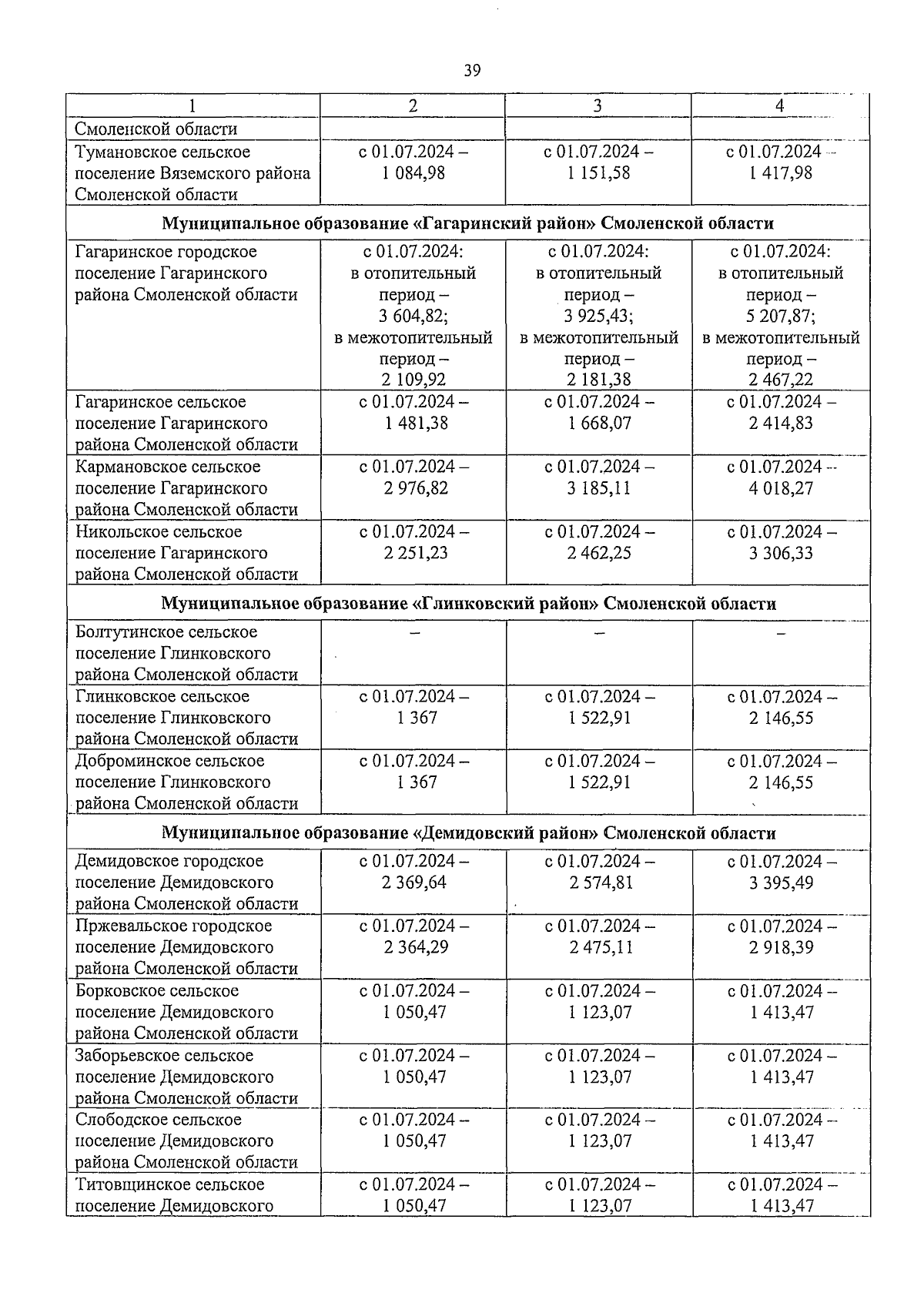 39

| 1 | 2 | 3 | 4 |
|---|---|---|---|
| Смоленской области | | | |
| Тумановское сельское поселение Вяземского района Смоленской области | с 01.07.2024 – 1 084,98 | с 01.07.2024 – 1 151,58 | с 01.07.2024 – 1 417,98 |
| **Муниципальное образование «Гагаринский район» Смоленской области** | | | |
| Гагаринское городское поселение Гагаринского района Смоленской области | с 01.07.2024: в отопительный период – 3 604,82; в межотопительный период – 2 109,92 | с 01.07.2024: в отопительный период – 3 925,43; в межотопительный период – 2 181,38 | с 01.07.2024: в отопительный период – 5 207,87; в межотопительный период – 2 467,22 |
| Гагаринское сельское поселение Гагаринского района Смоленской области | с 01.07.2024 – 1 481,38 | с 01.07.2024 – 1 668,07 | с 01.07.2024 – 2 414,83 |
| Кармановское сельское поселение Гагаринского района Смоленской области | с 01.07.2024 – 2 976,82 | с 01.07.2024 – 3 185,11 | с 01.07.2024 – 4 018,27 |
| Никольское сельское поселение Гагаринского района Смоленской области | с 01.07.2024 – 2 251,23 | с 01.07.2024 – 2 462,25 | с 01.07.2024 – 3 306,33 |
| **Муниципальное образование «Глинковский район» Смоленской области** | | | |
| Болтутинское сельское поселение Глинковского района Смоленской области | – | – | – |
| Глинковское сельское поселение Глинковского района Смоленской области | с 01.07.2024 – 1 367 | с 01.07.2024 – 1 522,91 | с 01.07.2024 – 2 146,55 |
| Доброминское сельское поселение Глинковского района Смоленской области | с 01.07.2024 – 1 367 | с 01.07.2024 – 1 522,91 | с 01.07.2024 – 2 146,55 |
| **Муниципальное образование «Демидовский район» Смоленской области** | | | |
| Демидовское городское поселение Демидовского района Смоленской области | с 01.07.2024 – 2 369,64 | с 01.07.2024 – 2 574,81 | с 01.07.2024 – 3 395,49 |
| Пржевальское городское поселение Демидовского района Смоленской области | с 01.07.2024 – 2 364,29 | с 01.07.2024 – 2 475,11 | с 01.07.2024 – 2 918,39 |
| Борковское сельское поселение Демидовского района Смоленской области | с 01.07.2024 – 1 050,47 | с 01.07.2024 – 1 123,07 | с 01.07.2024 – 1 413,47 |
| Заборьевское сельское поселение Демидовского района Смоленской области | с 01.07.2024 – 1 050,47 | с 01.07.2024 – 1 123,07 | с 01.07.2024 – 1 413,47 |
| Слободское сельское поселение Демидовского района Смоленской области | с 01.07.2024 – 1 050,47 | с 01.07.2024 – 1 123,07 | с 01.07.2024 – 1 413,47 |
| Титовщинское сельское поселение Демидовского | с 01.07.2024 – 1 050,47 | с 01.07.2024 – 1 123,07 | с 01.07.2024 – 1 413,47 |